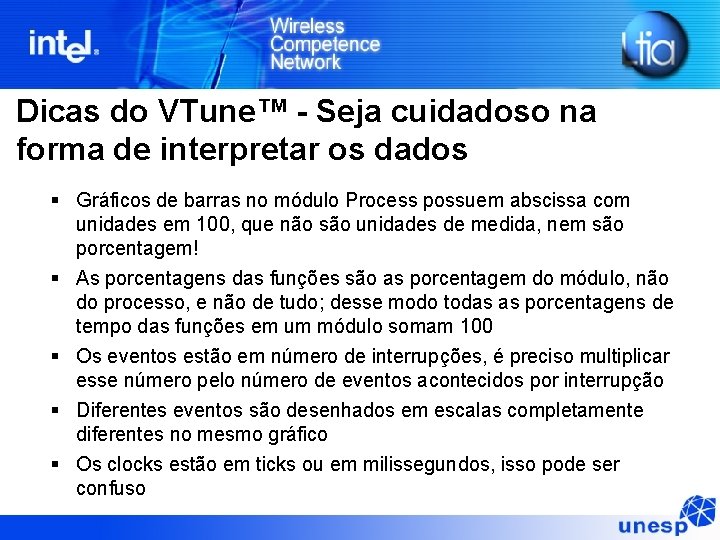 intel.

Wireless Competence Network

Ltia

Dicas do VTune™ - Seja cuidadoso na forma de interpretar os dados

▪ Gráficos de barras no módulo Process possuem abscissa com unidades em 100, que não são unidades de medida, nem são porcentagem!

▪ As porcentagens das funções são as porcentagem do módulo, não do processo, e não de tudo; desse modo todas as porcentagens de tempo das funções em um módulo somam 100

▪ Os eventos estão em número de interrupções, é preciso multiplicar esse número pelo número de eventos acontecidos por interrupção

▪ Diferentes eventos são desenhados em escalas completamente diferentes no mesmo gráfico

▪ Os clocks estão em ticks ou em milissegundos, isso pode ser confuso

unesp